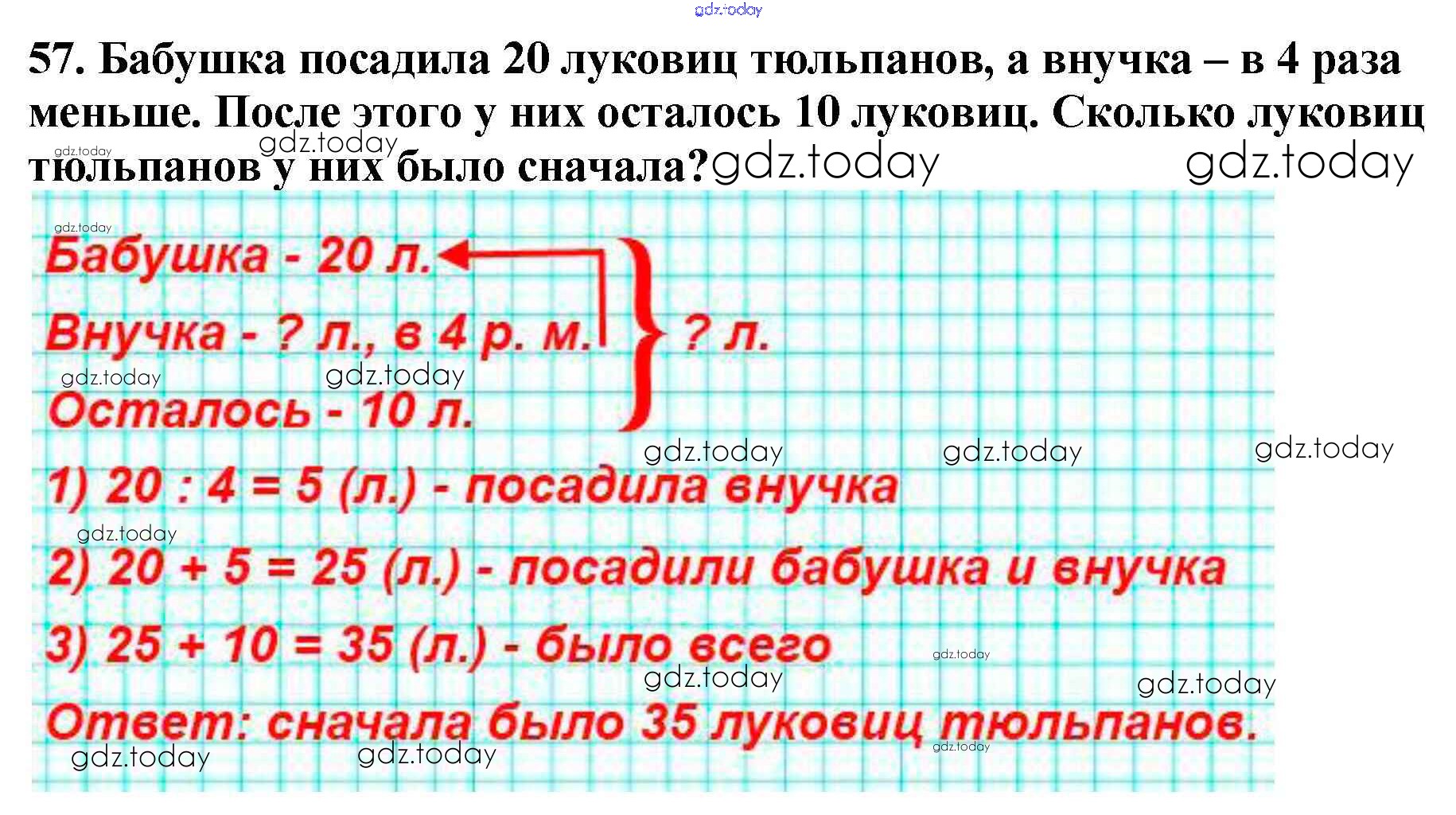 57. Бабушка посадила 20 луковиц тюльпанов, а внучка – в 4 раза меньше. После этого у них осталось 10 луковиц. Сколько луковиц тюльпанов у них было сначала?

Бабушка - 20 л.
Внучка - ? л., в 4 р. м.
Осталось - 10 л.
? л.

1) 20 : 4 = 5 (л.) - посадила внучка

2) 20 + 5 = 25 (л.) - посадили бабушка и внучка

3) 25 + 10 = 35 (л.) - было всего

Ответ: сначала было 35 луковиц тюльпанов.

gdz.today